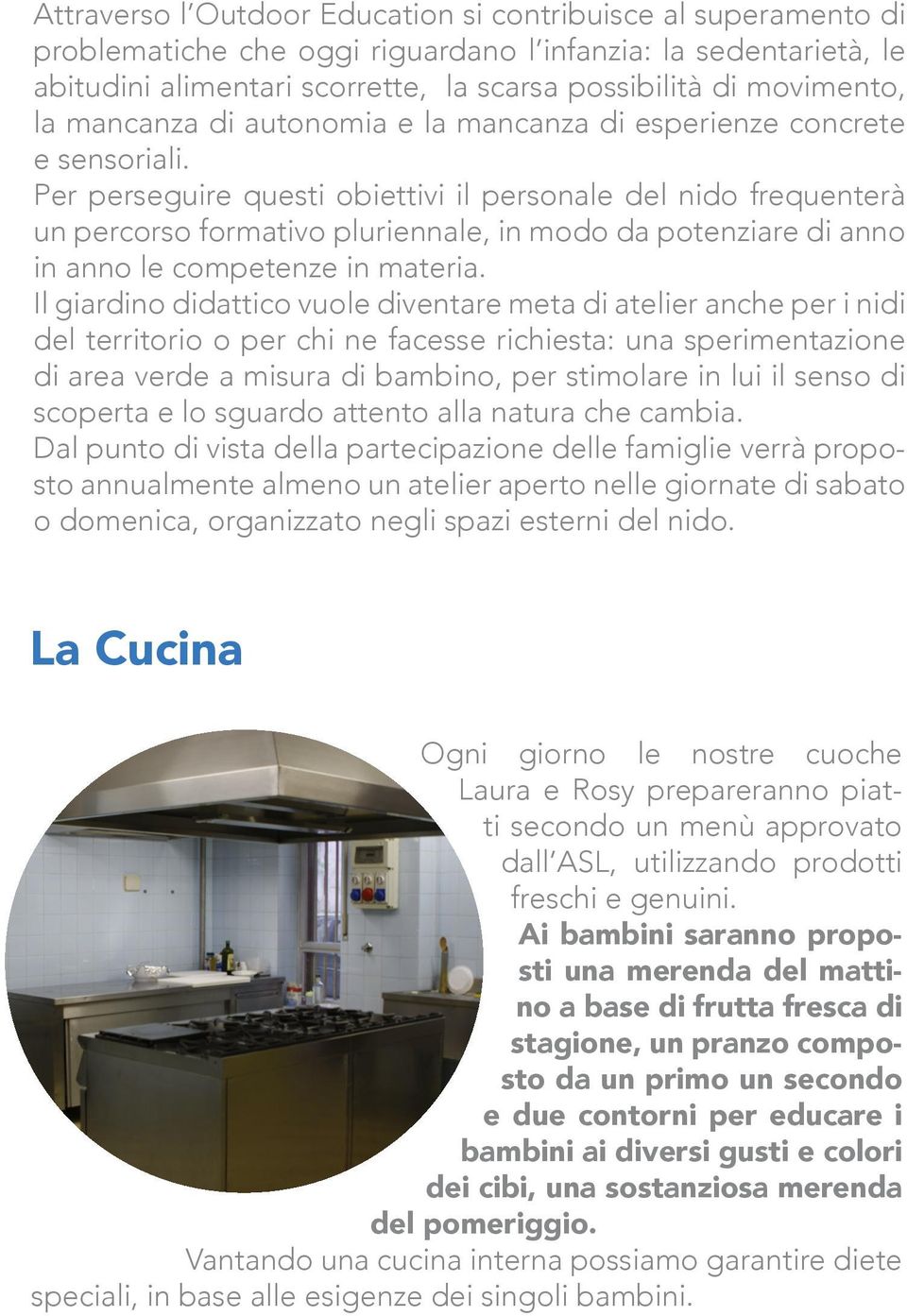 Attraverso l'Outdoor Education si contribuisce al superamento di problematiche che oggi riguardano l'infanzia: la sedentarietà, le abitudini alimentari scorrette, la scarsa possibilità di movimento, la mancanza di autonomia e la mancanza di esperienze concrete e sensoriali.
Per perseguire questi obiettivi il personale del nido frequenterà un percorso formativo pluriennale, in modo da potenziare di anno in anno le competenze in materia.
Il giardino didattico vuole diventare meta di atelier anche per i nidi del territorio o per chi ne facesse richiesta: una sperimentazione di area verde a misura di bambino, per stimolare in lui il senso di scoperta e lo sguardo attento alla natura che cambia.
Dal punto di vista della partecipazione delle famiglie verrà proposto annualmente almeno un atelier aperto nelle giornate di sabato o domenica, organizzato negli spazi esterni del nido.

La Cucina

Ogni giorno le nostre cuoche Laura e Rosy prepareranno piatti secondo un menù approvato dall'ASL, utilizzando prodotti freschi e genuini.
Ai bambini saranno proposti una merenda del mattino a base di frutta fresca di stagione, un pranzo composto da un primo un secondo e due contorni per educare i bambini ai diversi gusti e colori dei cibi, una sostanziosa merenda del pomeriggio.
Vantando una cucina interna possiamo garantire diete speciali, in base alle esigenze dei singoli bambini.